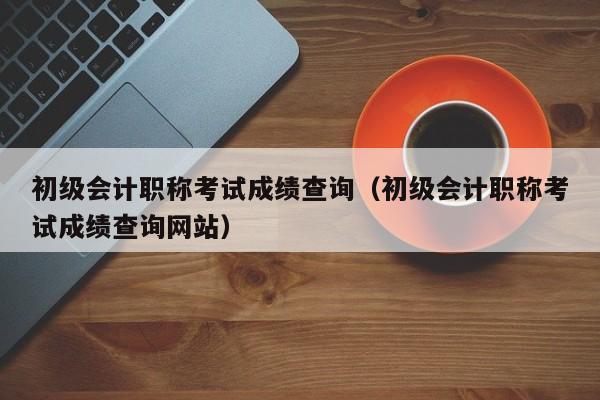 初级会计职称考试成绩查询（初级会计职称考试成绩查询网站）